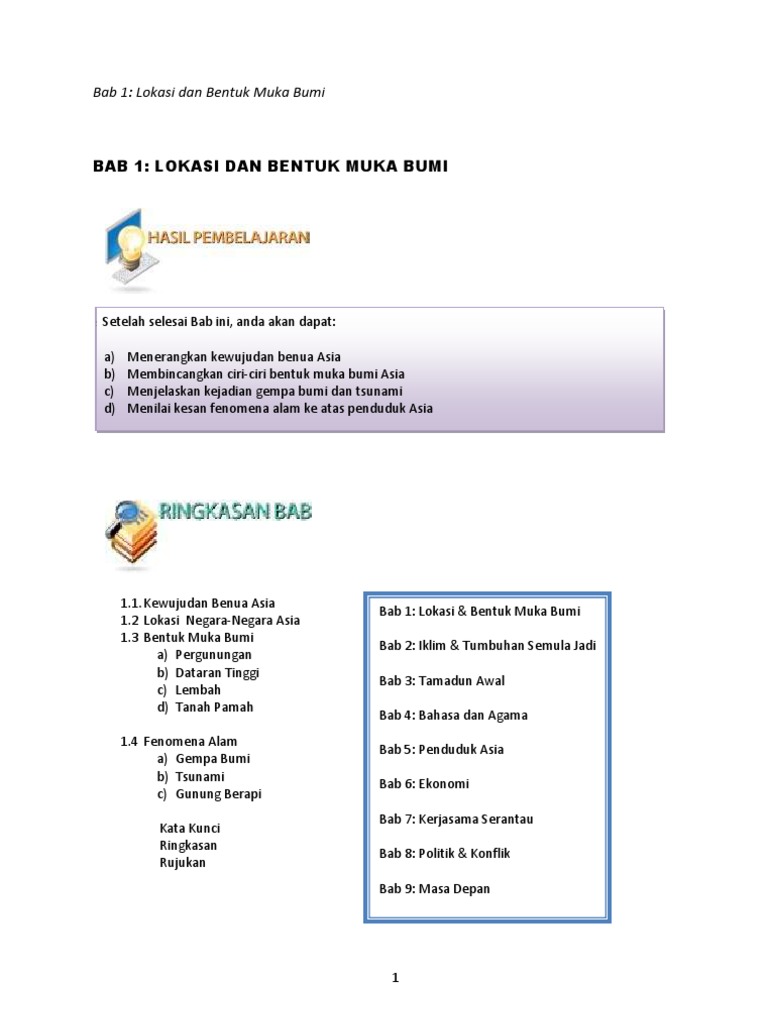 Bab 1: Lokasi dan Bentuk Muka Bumi

BAB 1: LOKASI DAN BENTUK MUKA BUMI

HASIL PEMBELAJARAN

Setelah selesai Bab ini, anda akan dapat:

a) Menerangkan kewujudan benua Asia
b) Membincangkan ciri-ciri bentuk muka bumi Asia
c) Menjelaskan kejadian gempa bumi dan tsunami
d) Menilai kesan fenomena alam ke atas penduduk Asia

RINGKASAN BAB

1.1. Kewujudan Benua Asia
1.2 Lokasi Negara-Negara Asia
1.3 Bentuk Muka Bumi
a) Pergunungan
b) Dataran Tinggi
c) Lembah
d) Tanah Pamah

1.4 Fenomena Alam
a) Gempa Bumi
b) Tsunami
c) Gunung Berapi

Kata Kunci
Ringkasan
Rujukan

Bab 1: Lokasi & Bentuk Muka Bumi

Bab 2: Iklim & Tumbuhan Semula Jadi

Bab 3: Tamadun Awal

Bab 4: Bahasa dan Agama

Bab 5: Penduduk Asia

Bab 6: Ekonomi

Bab 7: Kerjasama Serantau

Bab 8: Politik & Konflik

Bab 9: Masa Depan

1